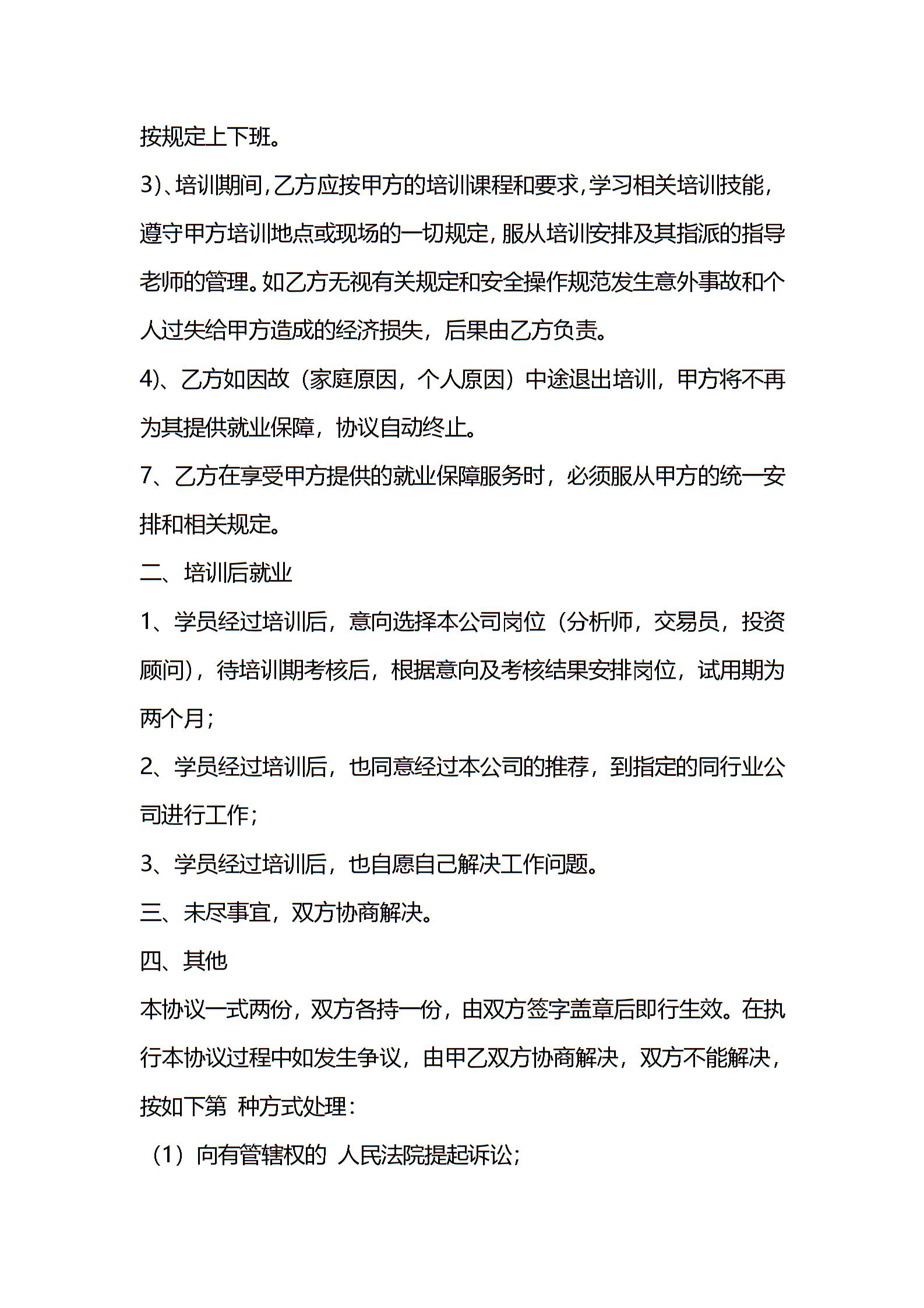 按规定上下班。

3)、培训期间,乙方应按甲方的培训课程和要求,学习相关培训技能,遵守甲方培训地点或现场的一切规定,服从培训安排及其指派的指导老师的管理。如乙方无视有关规定和安全操作规范发生意外事故和个人过失给甲方造成的经济损失，后果由乙方负责。

4)、乙方如因故（家庭原因，个人原因）中途退出培训，甲方将不再为其提供就业保障，协议自动终止。

7、乙方在享受甲方提供的就业保障服务时，必须服从甲方的统一安排和相关规定。

二、培训后就业

1、学员经过培训后，意向选择本公司岗位（分析师，交易员，投资顾问），待培训期考核后，根据意向及考核结果安排岗位，试用期为两个月；

2、学员经过培训后，也同意经过本公司的推荐，到指定的同行业公司进行工作；

3、学员经过培训后，也自愿自己解决工作问题。

三、未尽事宜，双方协商解决。

四、其他

本协议一式两份，双方各持一份，由双方签字盖章后即行生效。在执行本协议过程中如发生争议，由甲乙双方协商解决，双方不能解决，按如下第 种方式处理：

（1）向有管辖权的 人民法院提起诉讼；